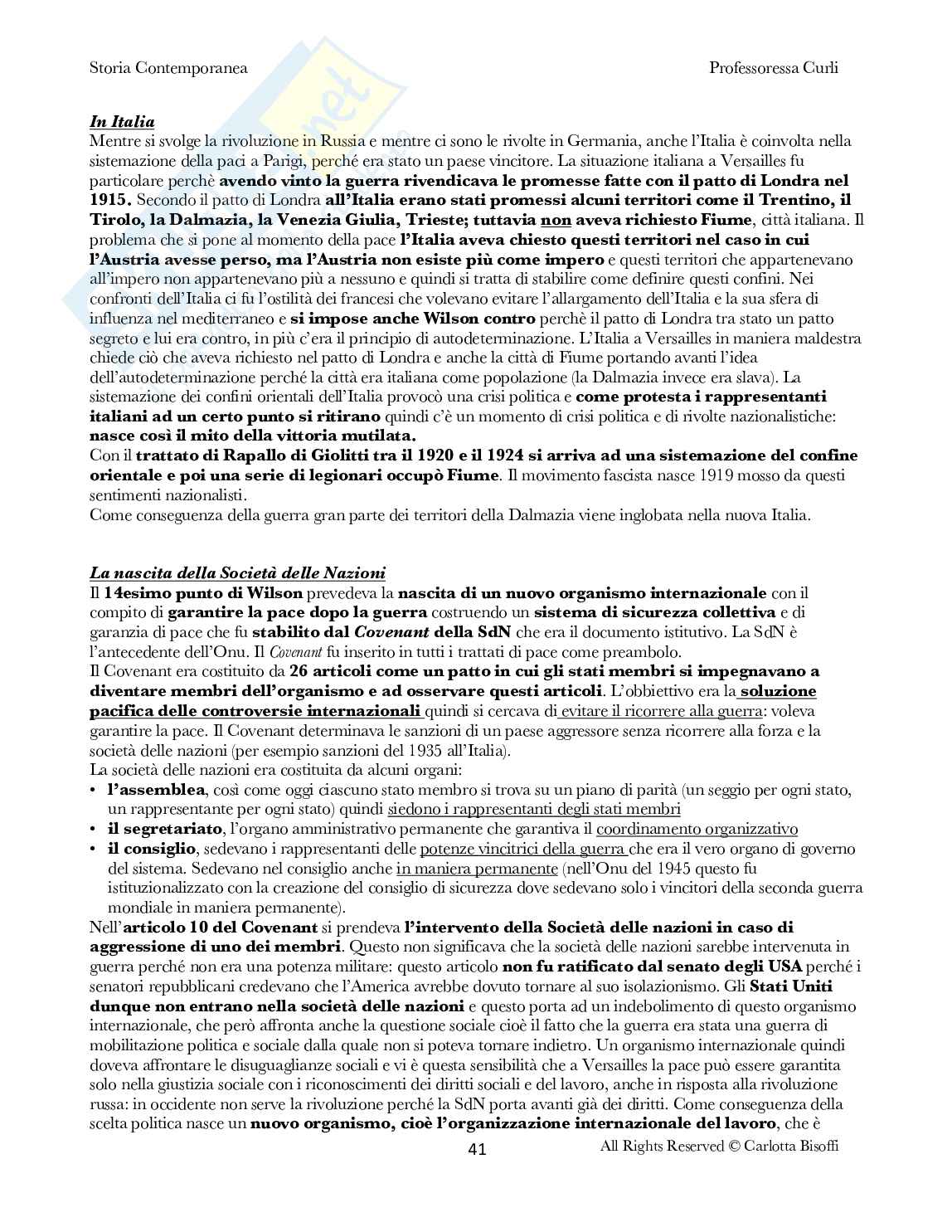 Storia Contemporanea Professoressa Curli

In Italia
Mentre si svolge la rivoluzione in Russia e mentre ci sono le rivolte in Germania, anche l'Italia è coinvolta nella sistemazione della paci a Parigi, perché era stato un paese vincitore. La situazione italiana a Versailles fu particolare perchè avendo vinto la guerra rivendicava le promesse fatte con il patto di Londra nel 1915. Secondo il patto di Londra all'Italia erano stati promessi alcuni territori come il Trentino, il Tirolo, la Dalmazia, la Venezia Giulia, Trieste; tuttavia non aveva richiesto Fiume, città italiana. Il problema che si pone al momento della pace l'Italia aveva chiesto questi territori nel caso in cui l'Austria avesse perso, ma l'Austria non esiste più come impero e questi territori che appartenevano all'impero non appartenevano più a nessuno e quindi si tratta di stabilire come definire questi confini. Nei confronti dell'Italia ci fu l'ostilità dei francesi che volevano evitare l'allargamento dell'Italia e la sua sfera di influenza nel mediterraneo e si impose anche Wilson contro perchè il patto di Londra tra stato un patto segreto e lui era contro, in più c'era il principio di autodeterminazione. L'Italia a Versailles in maniera maldestra chiede ciò che aveva richiesto nel patto di Londra e anche la città di Fiume portando avanti l'idea dell'autodeterminazione perché la città era italiana come popolazione (la Dalmazia invece era slava). La sistemazione dei confini orientali dell'Italia provocò una crisi politica e come protesta i rappresentanti italiani ad un certo punto si ritirano quindi c'è un momento di crisi politica e di rivolte nazionalistiche: nasce così il mito della vittoria mutilata.
Con il trattato di Rapallo di Giolitti tra il 1920 e il 1924 si arriva ad una sistemazione del confine orientale e poi una serie di legionari occupò Fiume. Il movimento fascista nasce 1919 mosso da questi sentimenti nazionalisti.
Come conseguenza della guerra gran parte dei territori della Dalmazia viene inglobata nella nuova Italia.

La nascita della Società delle Nazioni
Il 14esimo punto di Wilson prevedeva la nascita di un nuovo organismo internazionale con il compito di garantire la pace dopo la guerra costruendo un sistema di sicurezza collettiva e di garanzia di pace che fu stabilito dal Covenant della SdN che era il documento istitutivo. La SdN è l'antecedente dell'Onu. Il Covenant fu inserito in tutti i trattati di pace come preambolo.
Il Covenant era costituito da 26 articoli come un patto in cui gli stati membri si impegnavano a diventare membri dell'organismo e ad osservare questi articoli. L'obbiettivo era la soluzione pacifica delle controversie internazionali quindi si cercava di evitare il ricorrere alla guerra: voleva garantire la pace. Il Covenant determinava le sanzioni di un paese aggressore senza ricorrere alla forza e la società delle nazioni (per esempio sanzioni del 1935 all'Italia).
La società delle nazioni era costituita da alcuni organi:
• l'assemblea, così come oggi ciascuno stato membro si trova su un piano di parità (un seggio per ogni stato, un rappresentante per ogni stato) quindi siedono i rappresentanti degli stati membri
• il segretariato, l'organo amministrativo permanente che garantiva il coordinamento organizzativo
• il consiglio, sedevano i rappresentanti delle potenze vincitrici della guerra che era il vero organo di governo del sistema. Sedevano nel consiglio anche in maniera permanente (nell'Onu del 1945 questo fu istituzionalizzato con la creazione del consiglio di sicurezza dove sedevano solo i vincitori della seconda guerra mondiale in maniera permanente).
Nell'articolo 10 del Covenant si prendeva l'intervento della Società delle nazioni in caso di aggressione di uno dei membri. Questo non significava che la società delle nazioni sarebbe intervenuta in guerra perché non era una potenza militare: questo articolo non fu ratificato dal senato degli USA perché i senatori repubblicani credevano che l'America avrebbe dovuto tornare al suo isolazionismo. Gli Stati Uniti dunque non entrano nella società delle nazioni e questo porta ad un indebolimento di questo organismo internazionale, che però affronta anche la questione sociale cioè il fatto che la guerra era stata una guerra di mobilitazione politica e sociale dalla quale non si poteva tornare indietro. Un organismo internazionale quindi doveva affrontare le disuguaglianze sociali e vi è questa sensibilità che a Versailles la pace può essere garantita solo nella giustizia sociale con i riconoscimenti dei diritti sociali e del lavoro, anche in risposta alla rivoluzione russa: in occidente non serve la rivoluzione perché la SdN porta avanti già dei diritti. Come conseguenza della scelta politica nasce un nuovo organismo, cioè l'organizzazione internazionale del lavoro, che è

41 All Rights Reserved © Carlotta Bisoffi